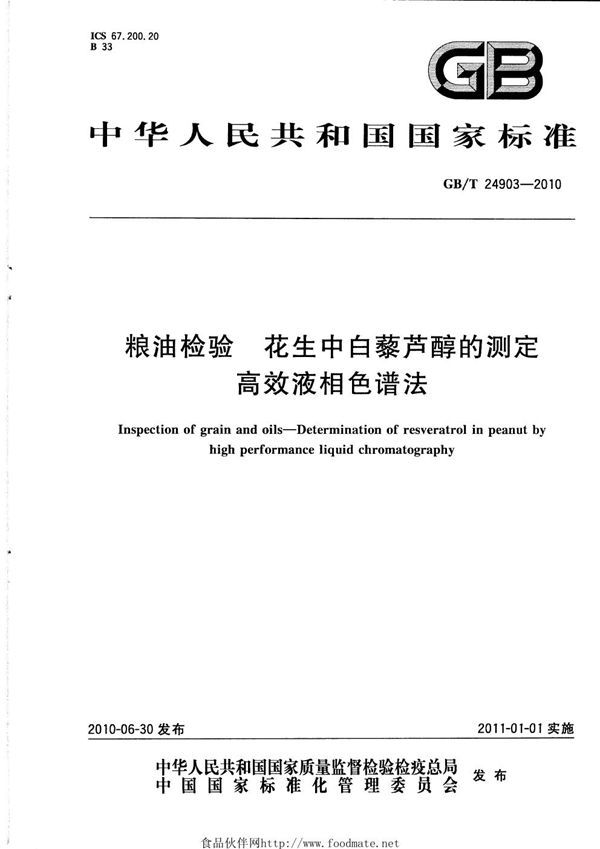 ICS 67.200.20
B 33

GB

中华人民共和国国家标准

GB/T 24903—2010

粮油检验　花生中白藜芦醇的测定
高效液相色谱法

Inspection of grain and oils—Determination of resveratrol in peanut by high performance liquid chromatography

2010-06-30 发布

2011-01-01 实施

中华人民共和国国家质量监督检验检疫总局
中国国家标准化管理委员会
发布

食品伙伴网http://www.foodmate.net